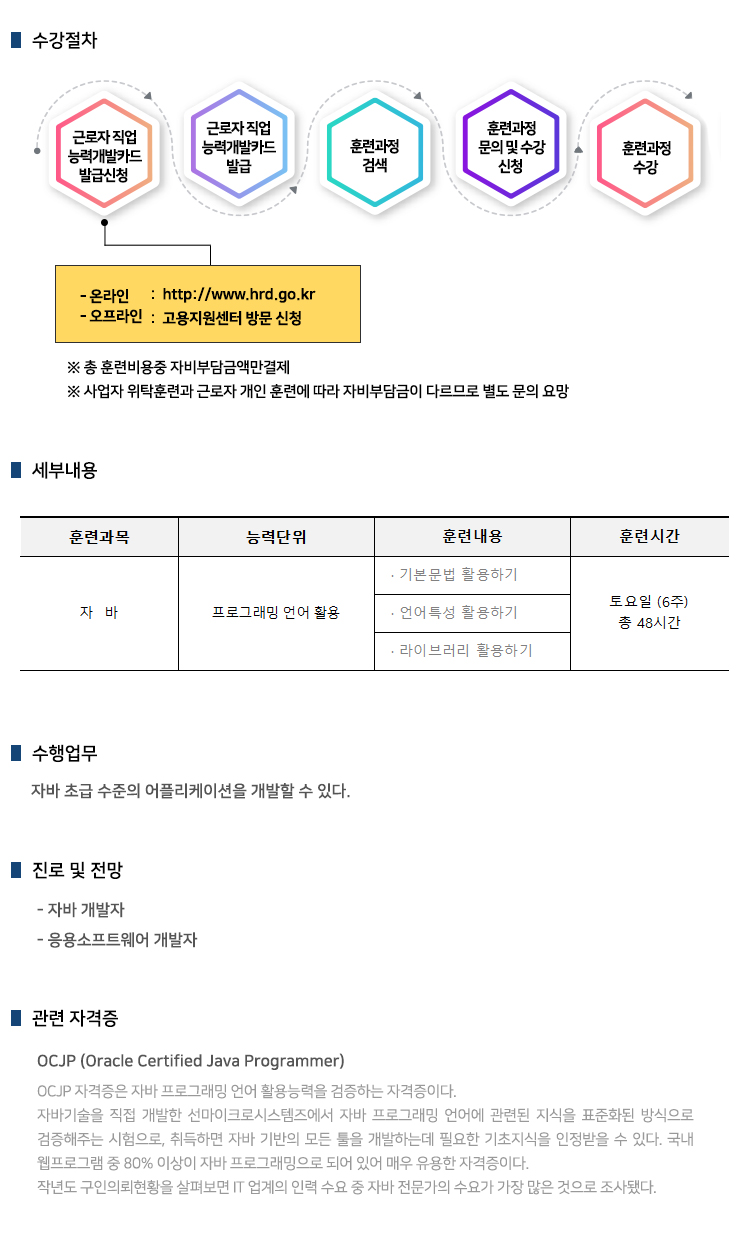 수강절차

근로자 직업 능력개발카드 발급신청

근로자 직업 능력개발카드 발급

훈련과정 검색

훈련과정 문의 및 수강 신청

훈련과정 수강

- 온라인 : http://www.hrd.go.kr
- 오프라인 : 고용지원센터 방문 신청

※ 총 훈련비용중 자비부담금액만결제
※ 사업자 위탁훈련과 근로자 개인 훈련에 따라 자비부담금이 다르므로 별도 문의 요망

세부내용

| 훈련과목 | 능력단위 | 훈련내용 | 훈련시간 |
|---|---|---|---|
| 자 바 | 프로그래밍 언어 활용 | · 기본문법 활용하기 | 토요일 (6주) 총 48시간 |
| | | · 언어특성 활용하기 | |
| | | · 라이브러리 활용하기 | |

수행업무

자바 초급 수준의 어플리케이션을 개발할 수 있다.

진로 및 전망

- 자바 개발자
- 응용소프트웨어 개발자

관련 자격증

OCJP (Oracle Certified Java Programmer)

OCJP 자격증은 자바 프로그래밍 언어 활용능력을 검증하는 자격증이다.
자바기술을 직접 개발한 선마이크로시스템즈에서 자바 프로그래밍 언어에 관련된 지식을 표준화된 방식으로 검증해주는 시험으로, 취득하면 자바 기반의 모든 툴을 개발하는데 필요한 기초지식을 인정받을 수 있다. 국내 웹프로그램 중 80% 이상이 자바 프로그래밍으로 되어 있어 매우 유용한 자격증이다.
작년도 구인의뢰현황을 살펴보면 IT 업계의 인력 수요 중 자바 전문가의 수요가 가장 많은 것으로 조사됐다.